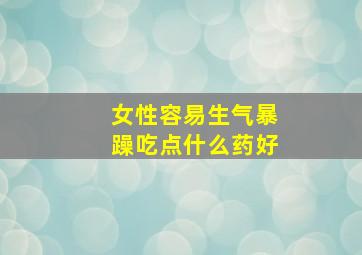 女性容易生气暴躁吃点什么药好